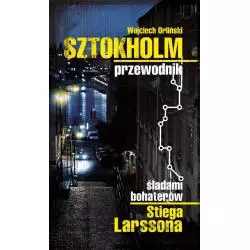 Wojciech Orliński

SZTOKHOLM

przewodnik

śladami bohaterów

Stiega Larssona